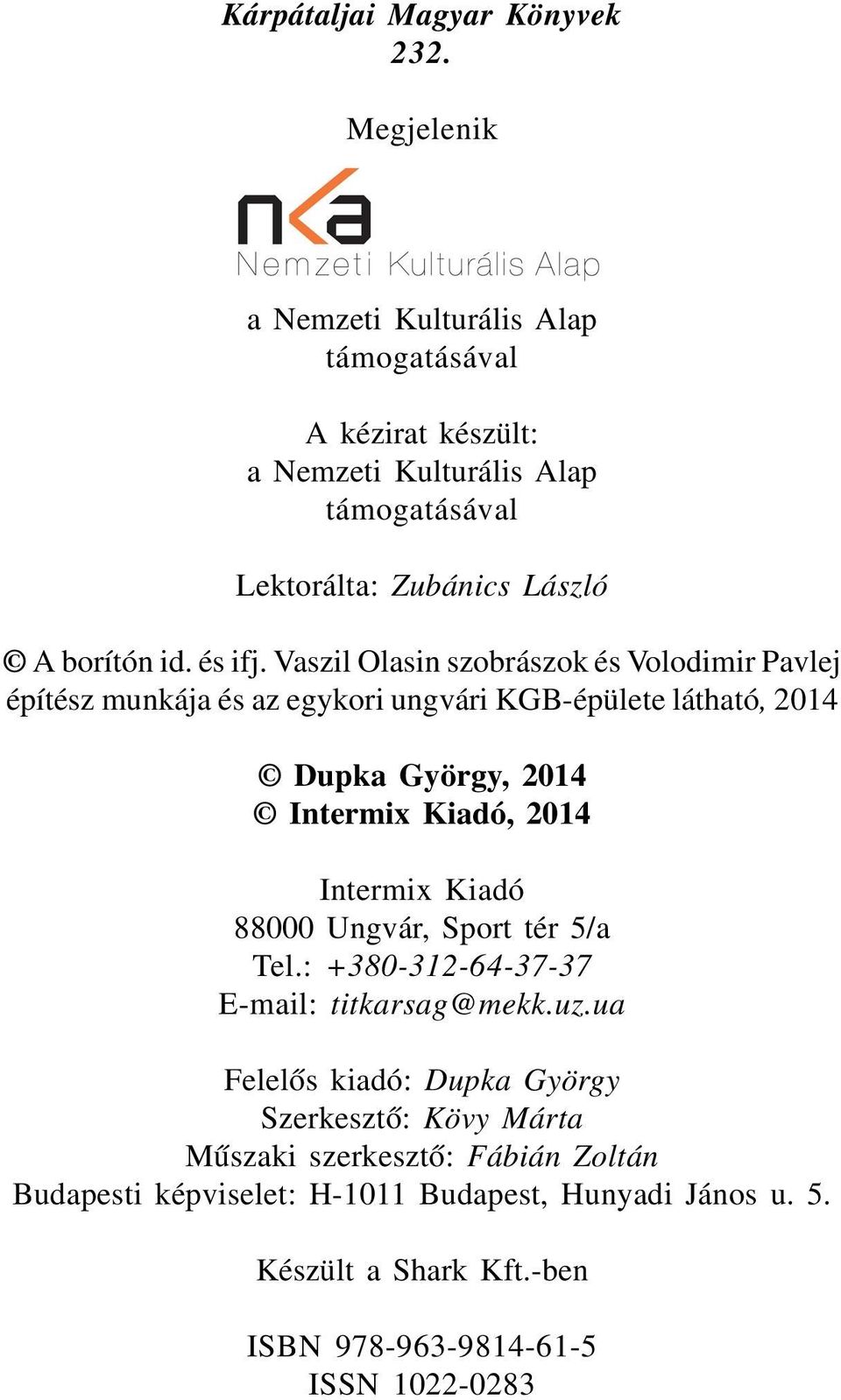 Kárpátaljai Magyar Könyvek
232.

Megjelenik

nka
Nemzeti Kulturális Alap

a Nemzeti Kulturális Alap
támogatásával

A kézirat készült:
a Nemzeti Kulturális Alap
támogatásával

Lektorálta: Zubánics László

© A borítón id. és ifj. Vaszil Olasin szobrászok és Volodimir Pavlej építész munkája és az egykori ungvári KGB-épülete látható, 2014

© Dupka György, 2014
© Intermix Kiadó, 2014

Intermix Kiadó
88000 Ungvár, Sport tér 5/a
Tel.: +380-312-64-37-37
E-mail: titkarsag@mekk.uz.ua

Felelős kiadó: Dupka György
Szerkesztő: Kövy Márta
Műszaki szerkesztő: Fábián Zoltán
Budapesti képviselet: H-1011 Budapest, Hunyadi János u. 5.

Készült a Shark Kft.-ben

ISBN 978-963-9814-61-5
ISSN 1022-0283